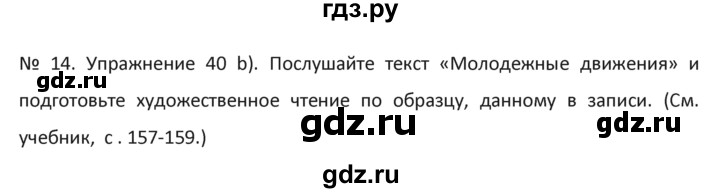 гдз.ру

№ 14. Упражнение 40 b). Послушайте текст «Молодежные движения» и подготовьте художественное чтение по образцу, данному в записи. (См. учебник, с . 157-159.)

gdz.ru

gdz.ru

gdz.ru

gdz.ru